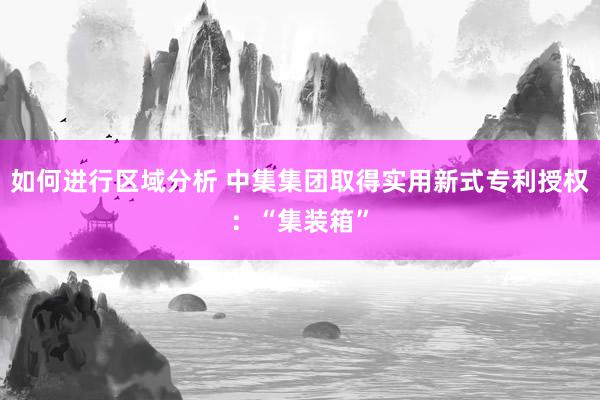 如何进行区域分析 中集集团取得实用新式专利授权：“集装箱”